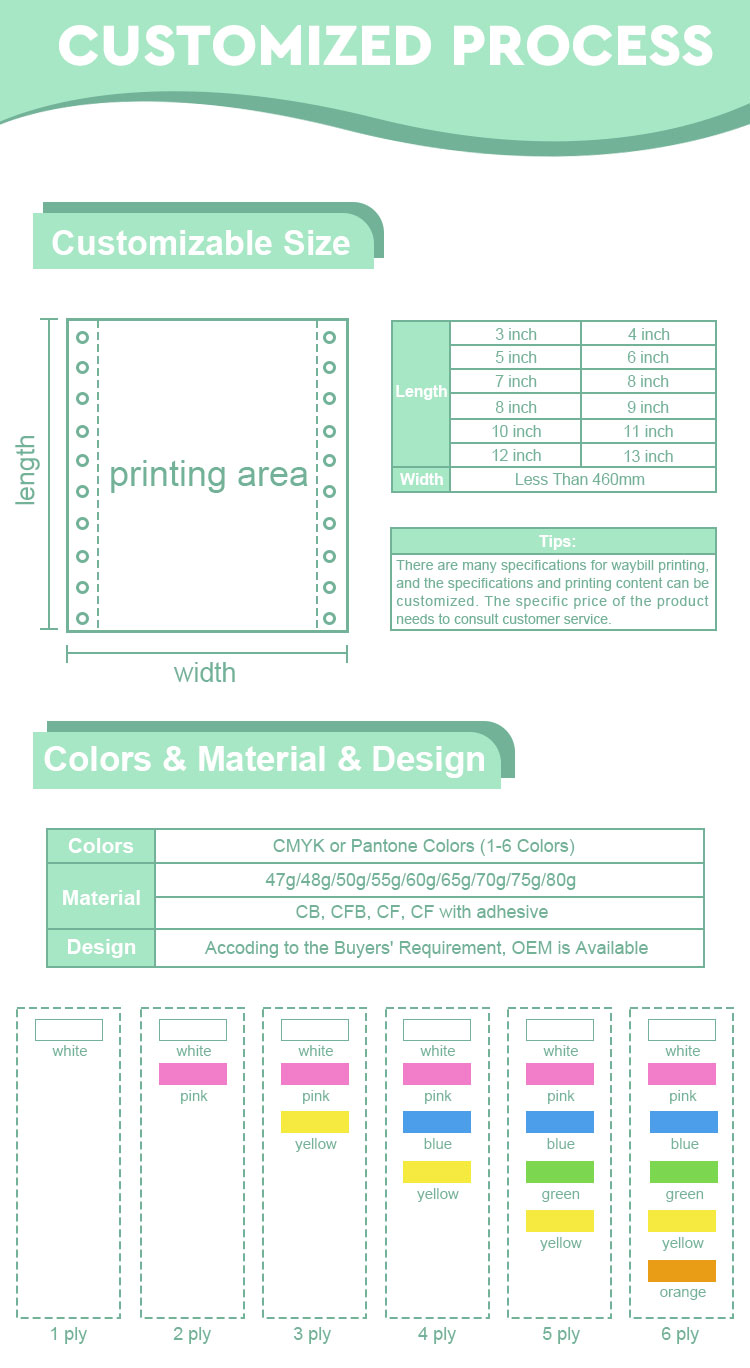 CUSTOMIZED PROCESS

Customizable Size

length

printing area

width

| Length | 3 inch | 4 inch |
|---|---|---|
| | 5 inch | 6 inch |
| | 7 inch | 8 inch |
| | 8 inch | 9 inch |
| | 10 inch | 11 inch |
| | 12 inch | 13 inch |
| Width | Less Than 460mm | |

Tips:
There are many specifications for waybill printing, and the specifications and printing content can be customized. The specific price of the product needs to consult customer service.

Colors & Material & Design

| Colors | CMYK or Pantone Colors (1-6 Colors) |
|---|---|
| Material | 47g/48g/50g/55g/60g/65g/70g/75g/80g |
| | CB, CFB, CF, CF with adhesive |
| Design | Accoding to the Buyers' Requirement, OEM is Available |

white
1 ply

white
pink
2 ply

white
pink
yellow
3 ply

white
pink
blue
yellow
4 ply

white
pink
blue
green
yellow
5 ply

white
pink
blue
green
yellow
orange
6 ply